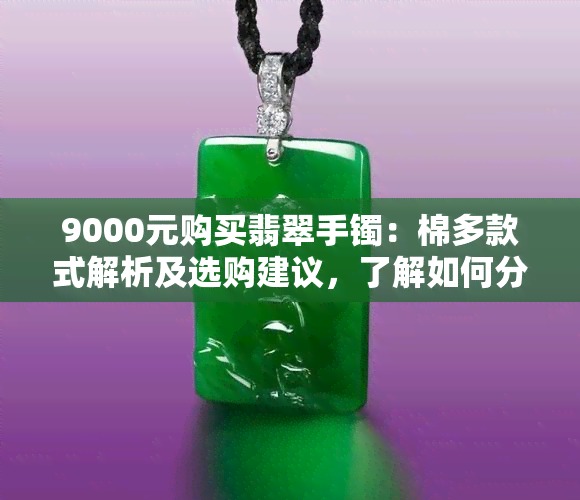 9000元购买翡翠手镯：棉多款式解析及选购建议，了解如何分